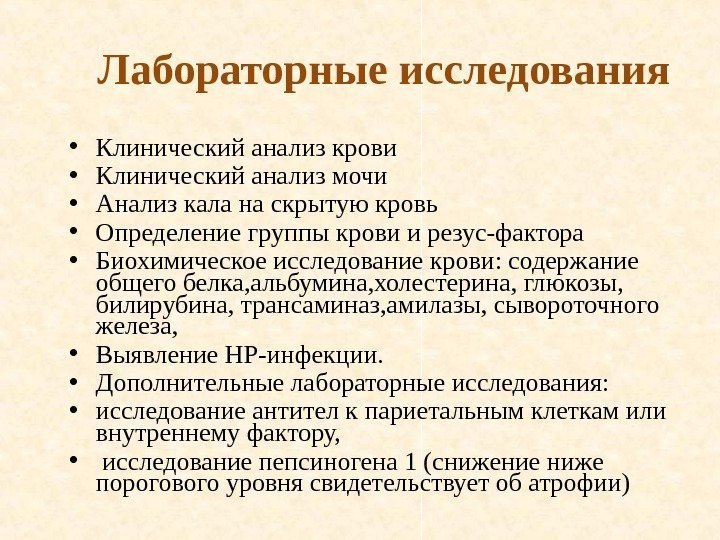 Лабораторные исследования

• Клинический анализ крови
• Клинический анализ мочи
• Анализ кала на скрытую кровь
• Определение группы крови и резус-фактора
• Биохимическое исследование крови: содержание общего белка,альбумина,холестерина, глюкозы, билирубина, трансаминаз,амилазы, сывороточного железа,
• Выявление НР-инфекции.
• Дополнительные лабораторные исследования:
• исследование антител к париетальным клеткам или внутреннему фактору,
• исследование пепсиногена 1 (снижение ниже порогового уровня свидетельствует об атрофии)